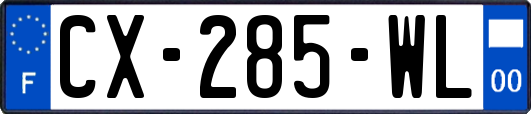 F
CX-285-WL
00